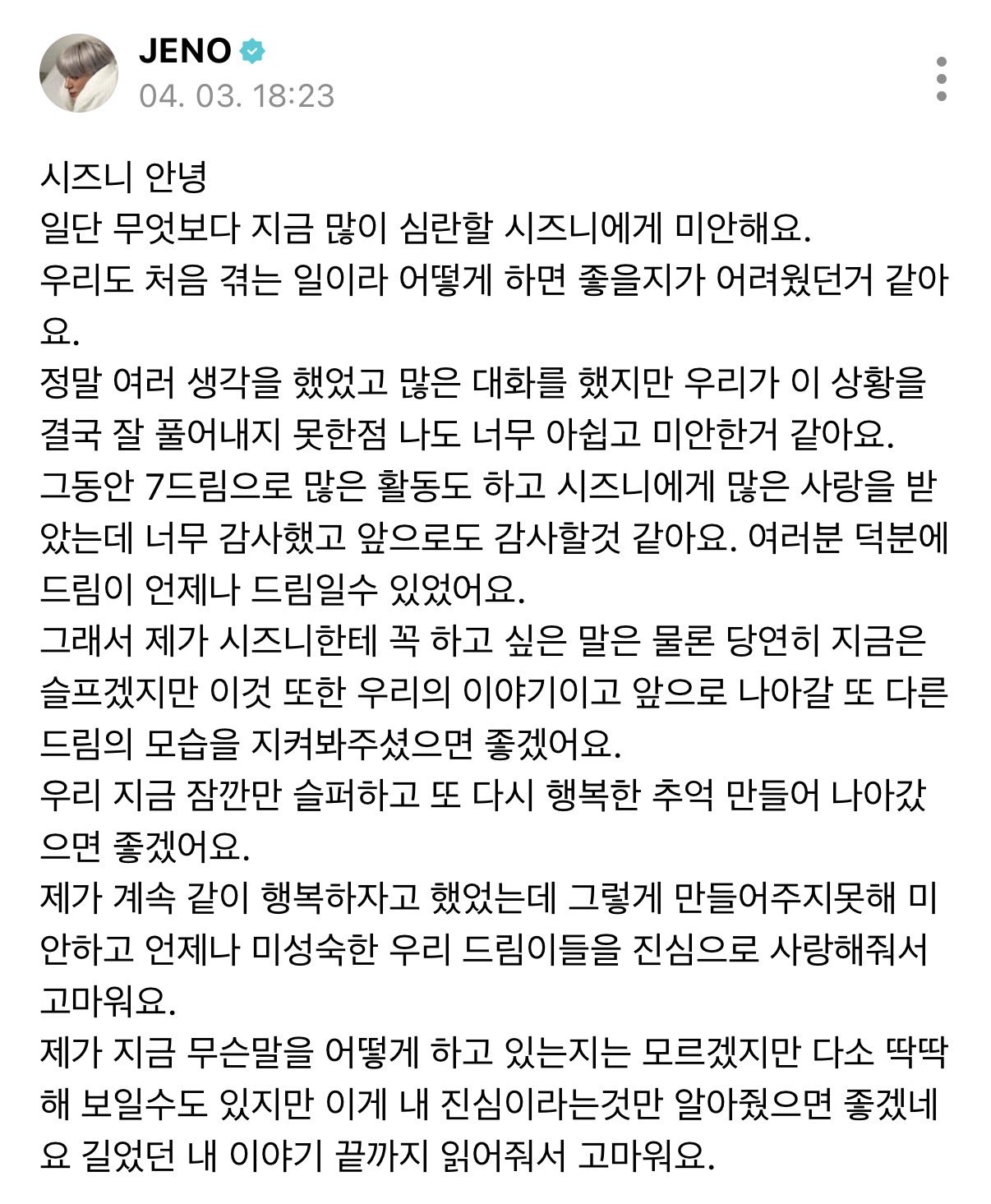 JENO
04. 03. 18:23

시즈니 안녕
일단 무엇보다 지금 많이 심란할 시즈니에게 미안해요.
우리도 처음 겪는 일이라 어떻게 하면 좋을지가 어려웠던거 같아요.
정말 여러 생각을 했었고 많은 대화를 했지만 우리가 이 상황을 결국 잘 풀어내지 못한점 나도 너무 아쉽고 미안한거 같아요.
그동안 7드림으로 많은 활동도 하고 시즈니에게 많은 사랑을 받았는데 너무 감사했고 앞으로도 감사할것 같아요. 여러분 덕분에 드림이 언제나 드림일수 있었어요.
그래서 제가 시즈니한테 꼭 하고 싶은 말은 물론 당연히 지금은 슬프겠지만 이것 또한 우리의 이야기이고 앞으로 나아갈 또 다른 드림의 모습을 지켜봐주셨으면 좋겠어요.
우리 지금 잠깐만 슬퍼하고 또 다시 행복한 추억 만들어 나아갔으면 좋겠어요.
제가 계속 같이 행복하자고 했었는데 그렇게 만들어주지못해 미안하고 언제나 미성숙한 우리 드림이들을 진심으로 사랑해줘서 고마워요.
제가 지금 무슨말을 어떻게 하고 있는지는 모르겠지만 다소 딱딱해 보일수도 있지만 이게 내 진심이라는것만 알아줬으면 좋겠네요 길었던 내 이야기 끝까지 읽어줘서 고마워요.